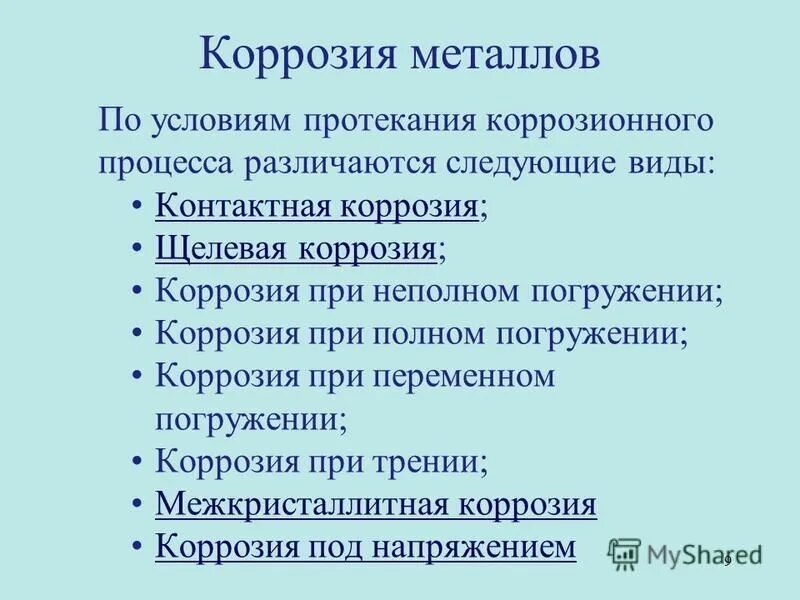 Коррозия металлов

По условиям протекания коррозионного процесса различаются следующие виды:

• Контактная коррозия;
• Щелевая коррозия;
• Коррозия при неполном погружении;
• Коррозия при полном погружении;
• Коррозия при переменном погружении;
• Коррозия при трении;
• Межкристаллитная коррозия
• Коррозия под напряжением

MyShared

9